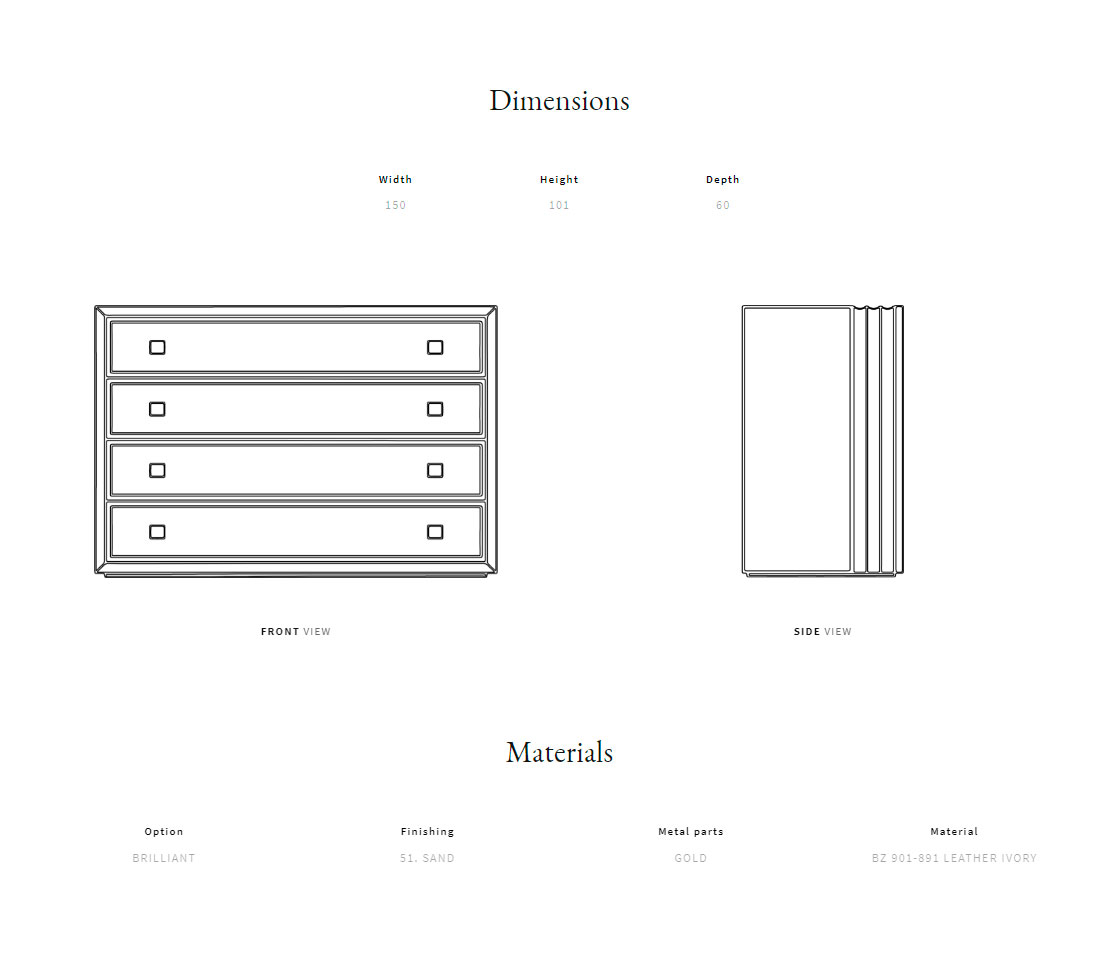 Dimensions

| Width | Height | Depth |
|---|---|---|
| 150 | 101 | 60 |

FRONT VIEW

SIDE VIEW

Materials

| Option | Finishing | Metal parts | Material |
|---|---|---|---|
| BRILLIANT | 51. SAND | GOLD | BZ 901-891 LEATHER IVORY |